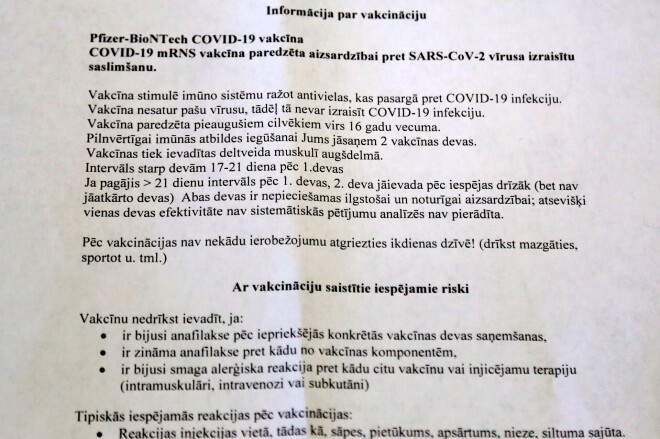 Informācija par vakcināciju

Pfizer-BioNTech COVID-19 vakcīna
COVID-19 mRNS vakcīna paredzēta aizsardzībai pret SARS-CoV-2 vīrusa izraisītu saslimšanu.

Vakcīna stimulē imūno sistēmu ražot antivielas, kas pasargā pret COVID-19 infekciju.
Vakcīna nesatur pašu vīrusu, tādēļ tā nevar izraisīt COVID-19 infekciju.
Vakcīna paredzēta pieaugušiem cilvēkiem virs 16 gadu vecuma.
Pilnvērtīgai imūnās atbildes iegūšanai Jums jāsaņem 2 vakcīnas devas.
Vakcīnas tiek ievadītas deltveida muskulī augšdelmā.
Intervāls starp devām 17-21 diena pēc 1.devas
Ja pagājis > 21 dienu intervāls pēc 1. devas, 2. deva jāievada pēc iespējas drīzāk (bet nav jāatkārto devas) Abas devas ir nepieciešamas ilgstošai un noturīgai aizsardzībai; atsevišķi vienas devas efektivitāte nav sistemātiskās pētījumu analīzēs nav pierādīta.

Pēc vakcinācijas nav nekādu ierobežojumu atgriezties ikdienas dzīvē! (drīkst mazgāties, sportot u. tml.)

Ar vakcināciju saistītie iespējamie riski

Vakcīnu nedrīkst ievadīt, ja:
• ir bijusi anafilakse pēc iepriekšējās konkrētās vakcīnas devas saņemšanas,
• ir zināma anafilakse pret kādu no vakcīnas komponentēm,
• ir bijusi smaga alerģiska reakcija pret kādu citu vakcīnu vai injicējamu terapiju (intramuskulāri, intravenozi vai subkutāni)

Tipiskās iespējamās reakcijas pēc vakcinācijas:
• Reakcijas injekcijas vietā, tādas kā, sāpes, pietūkums, apsārtums, nieze, siltuma sajūta.